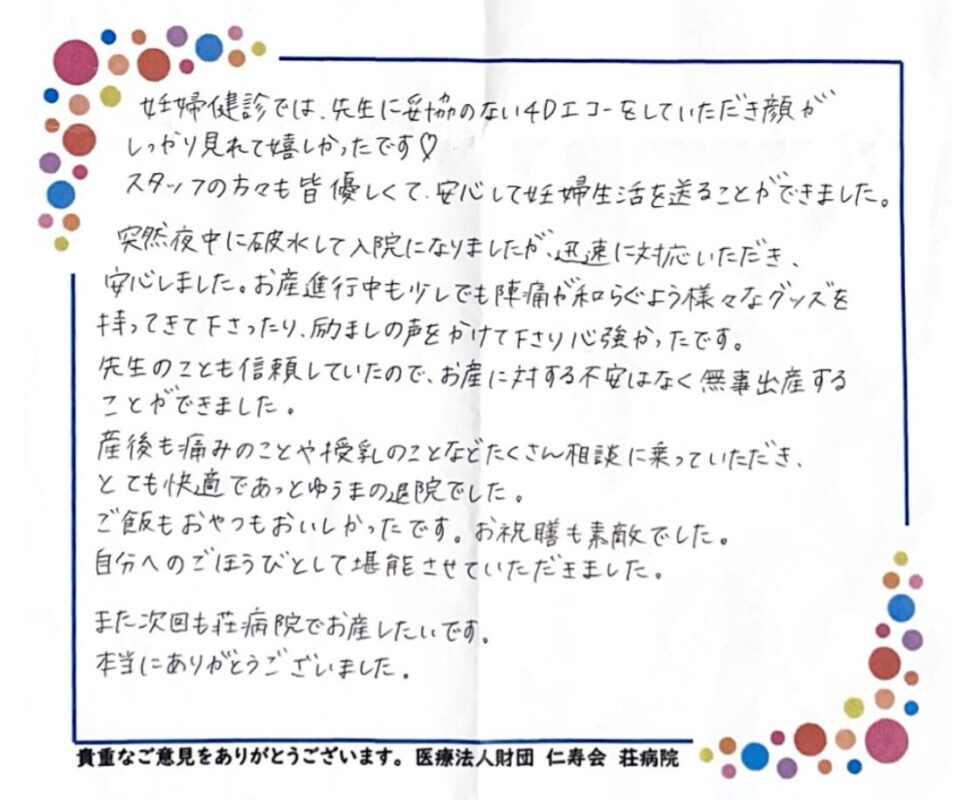 妊婦健診では、先生に妥協のない4Dエコーをしていただき顔がしっかり見れて嬉しかったです♡
スタッフの方々も皆優しくて、安心して妊婦生活を送ることができました。

突然夜中に破水して入院になりましたが、迅速に対応いただき、安心しました。お産進行中も少しでも陣痛が和らぐよう様々なグッズを持ってきて下さったり、励ましの声をかけて下さり心強かったです。
先生のことも信頼していたので、お産に対する不安はなく無事出産することができました。
産後も痛みのことや授乳のことなどたくさん相談に乗っていただき、とても快適であっとゆうまの退院でした。
ご飯もおやつもおいしかったです。お祝膳も素敵でした。
自分へのごほうびとして堪能させていただきました。

また次回も荘病院でお産したいです。
本当にありがとうございました。

貴重なご意見をありがとうございます。医療法人財団 仁寿会 荘病院